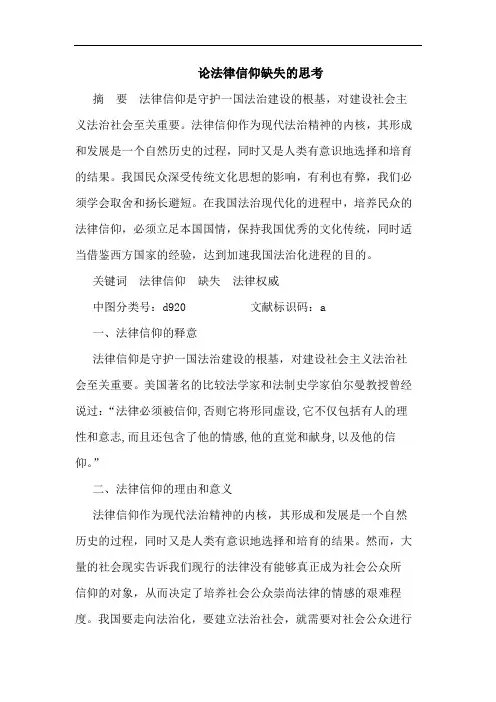 论法律信仰缺失的思考

摘　要　法律信仰是守护一国法治建设的根基，对建设社会主义法治社会至关重要。法律信仰作为现代法治精神的内核，其形成和发展是一个自然历史的过程，同时又是人类有意识地选择和培育的结果。我国民众深受传统文化思想的影响，有利也有弊，我们必须学会取舍和扬长避短。在我国法治现代化的进程中，培养民众的法律信仰，必须立足本国国情，保持我国优秀的文化传统，同时适当借鉴西方国家的经验，达到加速我国法治化进程的目的。

关键词　法律信仰　缺失　法律权威

中图分类号：d920　　　　文献标识码：a

一、法律信仰的释意

法律信仰是守护一国法治建设的根基，对建设社会主义法治社会至关重要。美国著名的比较法学家和法制史学家伯尔曼教授曾经说过：“法律必须被信仰,否则它将形同虚设,它不仅包括有人的理性和意志,而且还包含了他的情感,他的直觉和献身,以及他的信仰。”

二、法律信仰的理由和意义

法律信仰作为现代法治精神的内核，其形成和发展是一个自然历史的过程，同时又是人类有意识地选择和培育的结果。然而，大量的社会现实告诉我们现行的法律没有能够真正成为社会公众所信仰的对象，从而决定了培养社会公众崇尚法律的情感的艰难程度。我国要走向法治化，要建立法治社会，就需要对社会公众进行